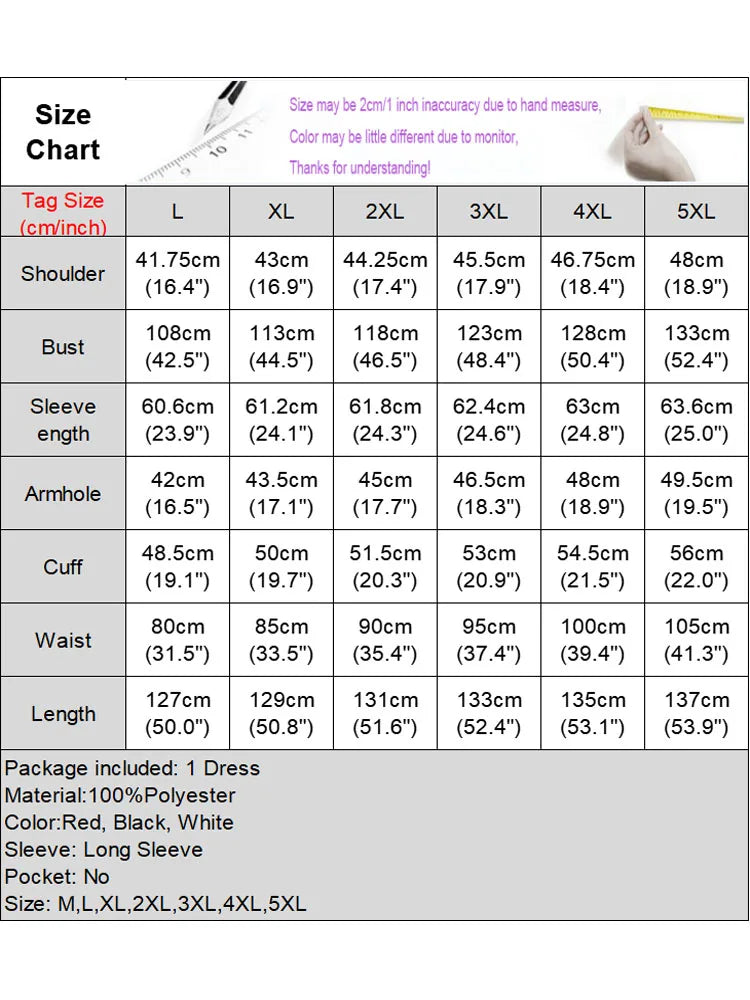 Size Chart

Size may be 2cm/1 inch inaccuracy due to hand measure,
Color may be little different due to monitor,
Thanks for understanding!

| Tag Size (cm/inch) | L | XL | 2XL | 3XL | 4XL | 5XL |
|---|---|---|---|---|---|---|
| Shoulder | 41.75cm (16.4") | 43cm (16.9") | 44.25cm (17.4") | 45.5cm (17.9") | 46.75cm (18.4") | 48cm (18.9") |
| Bust | 108cm (42.5") | 113cm (44.5") | 118cm (46.5") | 123cm (48.4") | 128cm (50.4") | 133cm (52.4") |
| Sleeve ength | 60.6cm (23.9") | 61.2cm (24.1") | 61.8cm (24.3") | 62.4cm (24.6") | 63cm (24.8") | 63.6cm (25.0") |
| Armhole | 42cm (16.5") | 43.5cm (17.1") | 45cm (17.7") | 46.5cm (18.3") | 48cm (18.9") | 49.5cm (19.5") |
| Cuff | 48.5cm (19.1") | 50cm (19.7") | 51.5cm (20.3") | 53cm (20.9") | 54.5cm (21.5") | 56cm (22.0") |
| Waist | 80cm (31.5") | 85cm (33.5") | 90cm (35.4") | 95cm (37.4") | 100cm (39.4") | 105cm (41.3") |
| Length | 127cm (50.0") | 129cm (50.8") | 131cm (51.6") | 133cm (52.4") | 135cm (53.1") | 137cm (53.9") |

Package included: 1 Dress
Material:100%Polyester
Color:Red, Black, White
Sleeve: Long Sleeve
Pocket: No
Size: M,L,XL,2XL,3XL,4XL,5XL